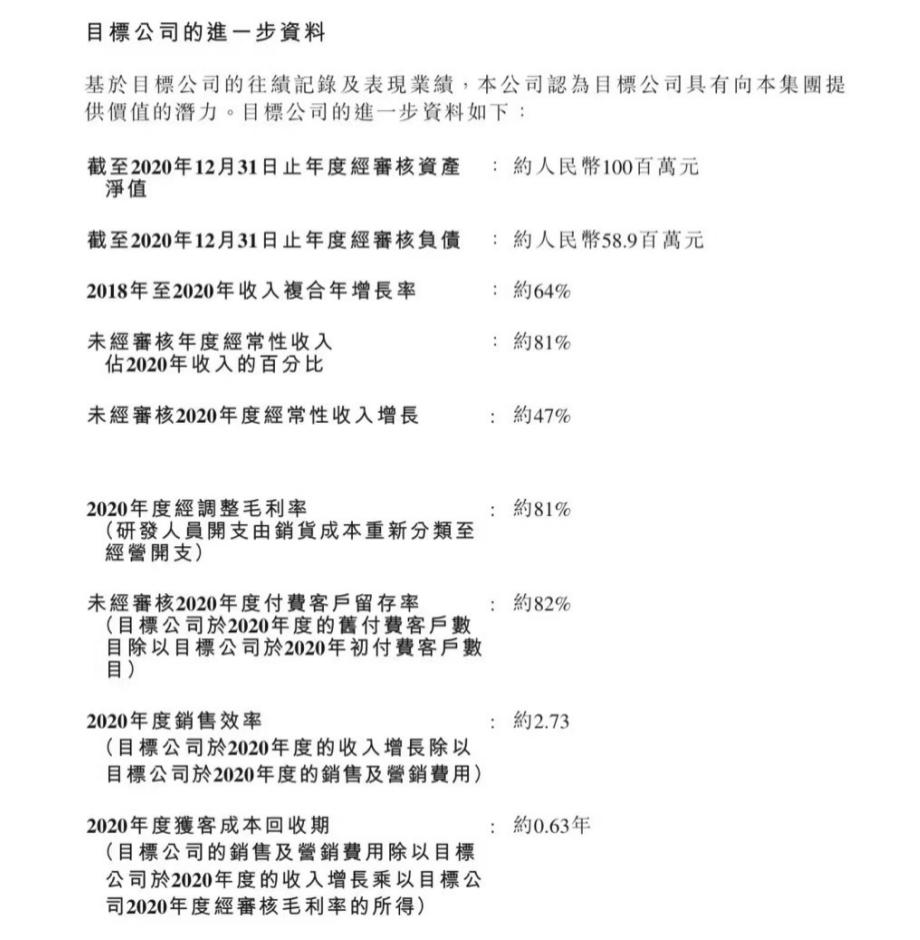 目標公司的進一步資料

基於目標公司的往績記錄及表現業績，本公司認為目標公司具有向本集團提供價值的潛力。目標公司的進一步資料如下：

截至2020年12月31日止年度經審核資產淨值 ： 約人民幣100百萬元

截至2020年12月31日止年度經審核負債 ： 約人民幣58.9百萬元

2018年至2020年收入複合年增長率 ： 約64%

未經審核年度經常性收入佔2020年收入的百分比 ： 約81%

未經審核2020年度經常性收入增長 ： 約47%

2020年度經調整毛利率（研發人員開支由銷貨成本重新分類至經營開支） ： 約81%

未經審核2020年度付費客戶留存率（目標公司於2020年度的舊付費客戶數目除以目標公司於2020年初付費客戶數目） ： 約82%

2020年度銷售效率（目標公司於2020年度的收入增長除以目標公司於2020年度的銷售及營銷費用） ： 約2.73

2020年度獲客成本回收期（目標公司的銷售及營銷費用除以目標公司於2020年度的收入增長乘以目標公司2020年度經審核毛利率的所得） ： 約0.63年